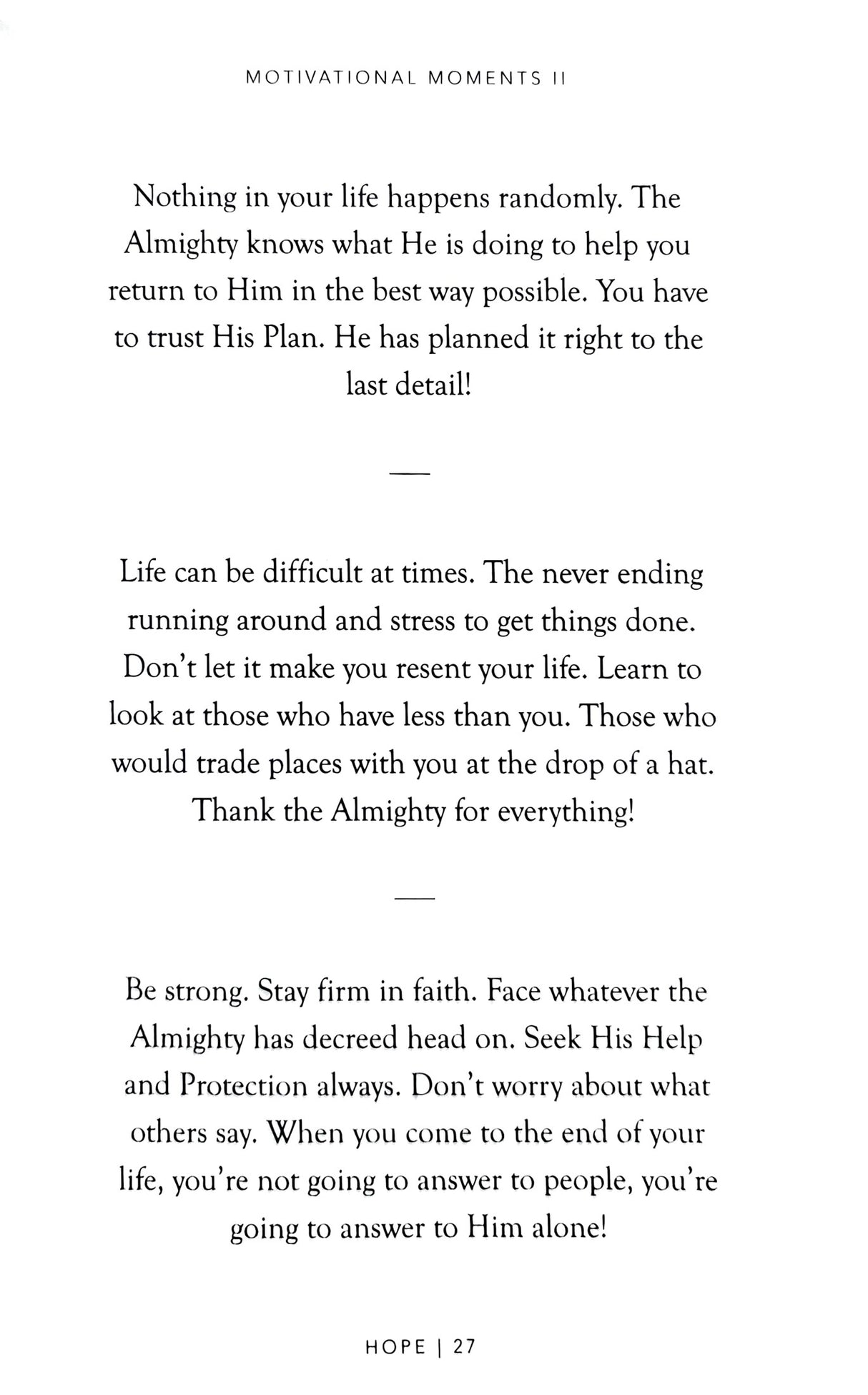 MOTIVATIONAL MOMENTS II

Nothing in your life happens randomly. The Almighty knows what He is doing to help you return to Him in the best way possible. You have to trust His Plan. He has planned it right to the last detail!

—

Life can be difficult at times. The never ending running around and stress to get things done. Don't let it make you resent your life. Learn to look at those who have less than you. Those who would trade places with you at the drop of a hat. Thank the Almighty for everything!

—

Be strong. Stay firm in faith. Face whatever the Almighty has decreed head on. Seek His Help and Protection always. Don't worry about what others say. When you come to the end of your life, you're not going to answer to people, you're going to answer to Him alone!

HOPE | 27